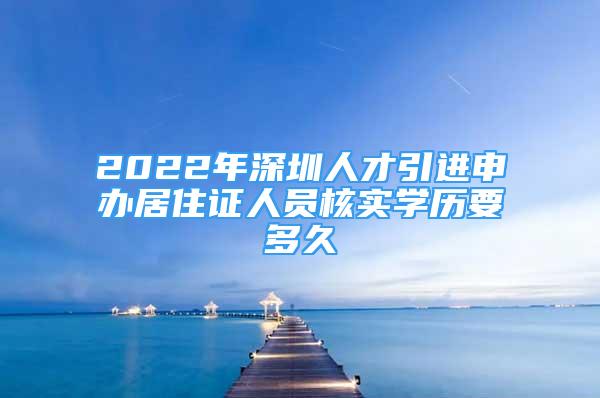 2022年深圳人才引进申办居住证人员核实学历要多久